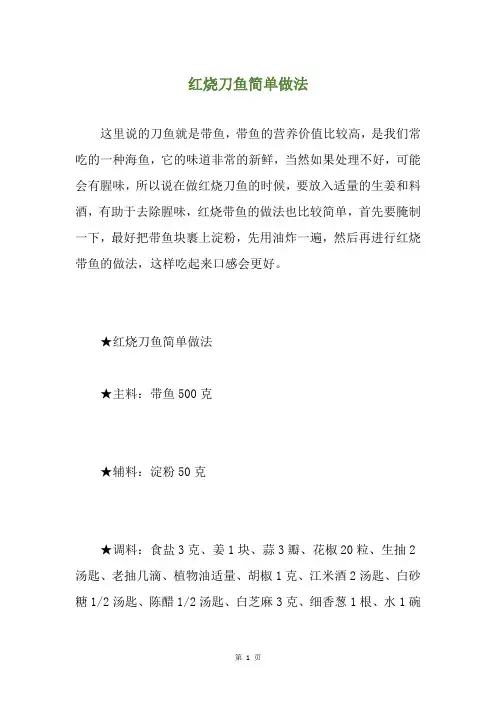 红烧刀鱼简单做法

这里说的刀鱼就是带鱼，带鱼的营养价值比较高，是我们常吃的一种海鱼，它的味道非常的新鲜，当然如果处理不好，可能会有腥味，所以说在做红烧刀鱼的时候，要放入适量的生姜和料酒，有助于去除腥味，红烧带鱼的做法也比较简单，首先要腌制一下，最好把带鱼块裹上淀粉，先用油炸一遍，然后再进行红烧带鱼的做法，这样吃起来口感会更好。

★红烧刀鱼简单做法

★主料：带鱼 500 克

★辅料：淀粉 50 克

★调料：食盐 3 克、姜 1 块、蒜 3 瓣、花椒 20 粒、生抽 2 汤匙、老抽几滴、植物油适量、胡椒 1 克、江米酒 2 汤匙、白砂糖 1/2 汤匙、陈醋 1/2 汤匙、白芝麻 3 克、细香葱 1 根、水 1 碗

第 1 页